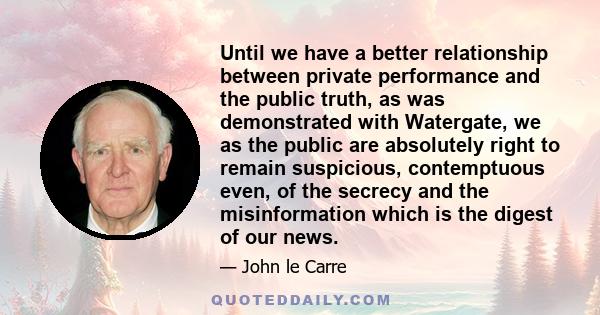 Until we have a better relationship between private performance and the public truth, as was demonstrated with Watergate, we as the public are absolutely right to remain suspicious, contemptuous even, of the secrecy and the misinformation which is the digest of our news.

— John le Carre

QUOTEDDAILY.COM